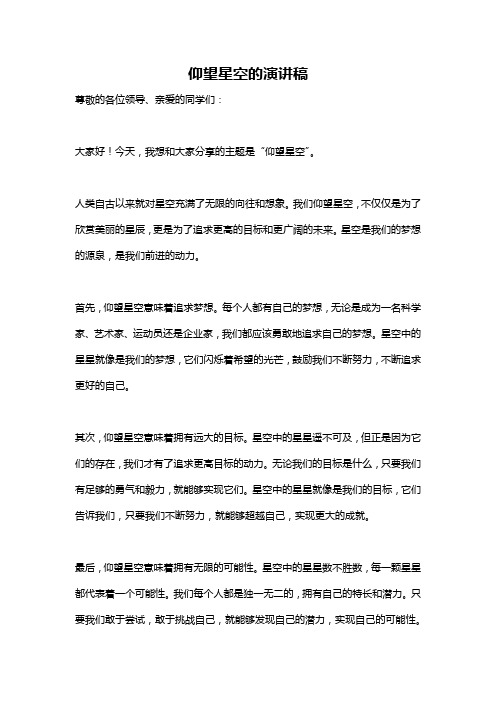 仰望星空的演讲稿

尊敬的各位领导、亲爱的同学们：

大家好！今天，我想和大家分享的主题是“仰望星空”。

人类自古以来就对星空充满了无限的向往和想象。我们仰望星空，不仅仅是为了欣赏美丽的星辰，更是为了追求更高的目标和更广阔的未来。星空是我们的梦想的源泉，是我们前进的动力。

首先，仰望星空意味着追求梦想。每个人都有自己的梦想，无论是成为一名科学家、艺术家、运动员还是企业家，我们都应该勇敢地追求自己的梦想。星空中的星星就像是我们的梦想，它们闪烁着希望的光芒，鼓励我们不断努力，不断追求更好的自己。

其次，仰望星空意味着拥有远大的目标。星空中的星星遥不可及，但正是因为它们的存在，我们才有了追求更高目标的动力。无论我们的目标是什么，只要我们有足够的勇气和毅力，就能够实现它们。星空中的星星就像是我们的目标，它们告诉我们，只要我们不断努力，就能够超越自己，实现更大的成就。

最后，仰望星空意味着拥有无限的可能性。星空中的星星数不胜数，每一颗星星都代表着一个可能性。我们每个人都是独一无二的，拥有自己的特长和潜力。只要我们敢于尝试，敢于挑战自己，就能够发现自己的潜力，实现自己的可能性。